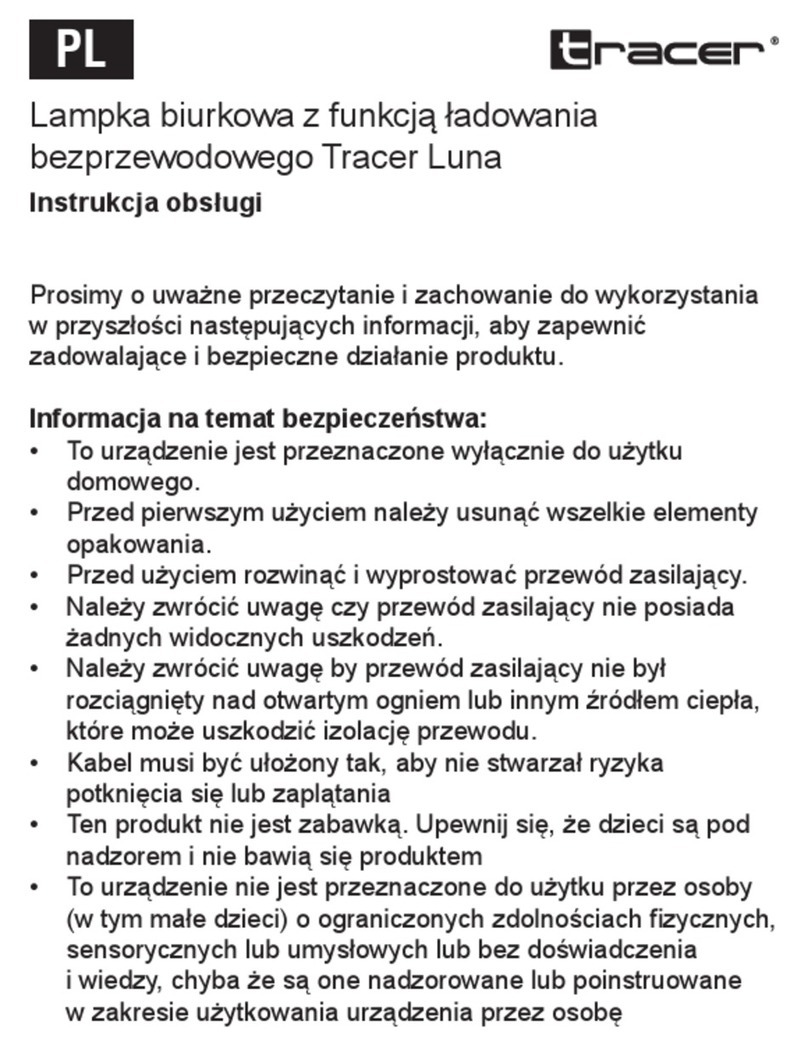 PL

tracer®

Lampka biurkowa z funkcją ładowania bezprzewodowego Tracer Luna

Instrukcja obsługi

Prosimy o uważne przeczytanie i zachowanie do wykorzystania w przyszłości następujących informacji, aby zapewnić zadowalające i bezpieczne działanie produktu.

Informacja na temat bezpieczeństwa:
• To urządzenie jest przeznaczone wyłącznie do użytku domowego.
• Przed pierwszym użyciem należy usunąć wszelkie elementy opakowania.
• Przed użyciem rozwinąć i wyprostować przewód zasilający.
• Należy zwrócić uwagę czy przewód zasilający nie posiada żadnych widocznych uszkodzeń.
• Należy zwrócić uwagę by przewód zasilający nie był rozciągnięty nad otwartym ogniem lub innym źródłem ciepła, które może uszkodzić izolację przewodu.
• Kabel musi być ułożony tak, aby nie stwarzał ryzyka potknięcia się lub zaplątania
• Ten produkt nie jest zabawką. Upewnij się, że dzieci są pod nadzorem i nie bawią się produktem
• To urządzenie nie jest przeznaczone do użytku przez osoby (w tym małe dzieci) o ograniczonych zdolnościach fizycznych, sensorycznych lub umysłowych lub bez doświadczenia i wiedzy, chyba że są one nadzorowane lub poinstruowane w zakresie użytkowania urządzenia przez osobę